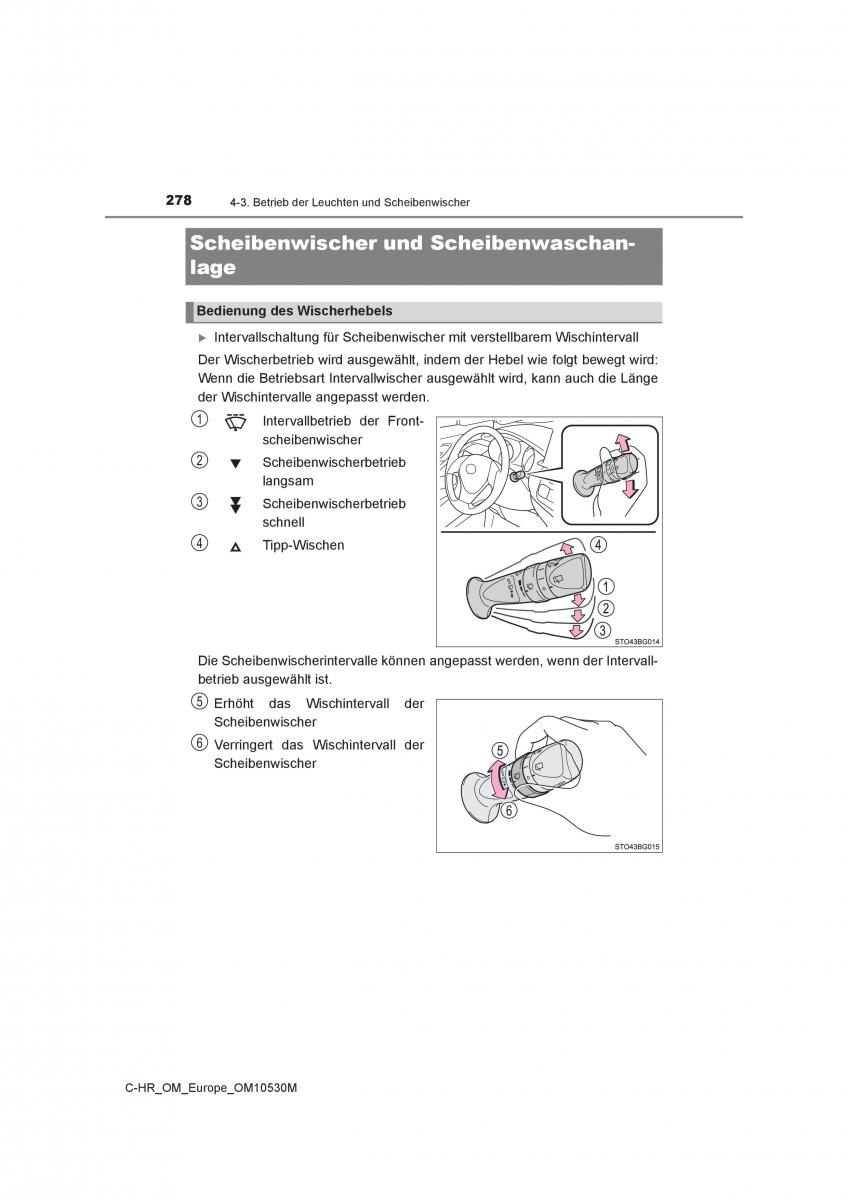 278 4-3. Betrieb der Leuchten und Scheibenwischer

Scheibenwischer und Scheibenwaschanlage

Bedienung des Wischerhebels

▶ Intervallschaltung für Scheibenwischer mit verstellbarem Wischintervall

Der Wischerbetrieb wird ausgewählt, indem der Hebel wie folgt bewegt wird: Wenn die Betriebsart Intervallwischer ausgewählt wird, kann auch die Länge der Wischintervalle angepasst werden.

1 Intervallbetrieb der Frontscheibenwischer

2 ▼ Scheibenwischerbetrieb langsam

3 Scheibenwischerbetrieb schnell

4 △ Tipp-Wischen

4
1
2
3
STO43BG014

Die Scheibenwischerintervalle können angepasst werden, wenn der Intervallbetrieb ausgewählt ist.

5 Erhöht das Wischintervall der Scheibenwischer

6 Verringert das Wischintervall der Scheibenwischer

5
6
STO43BG015

C-HR_OM_Europe_OM10530M